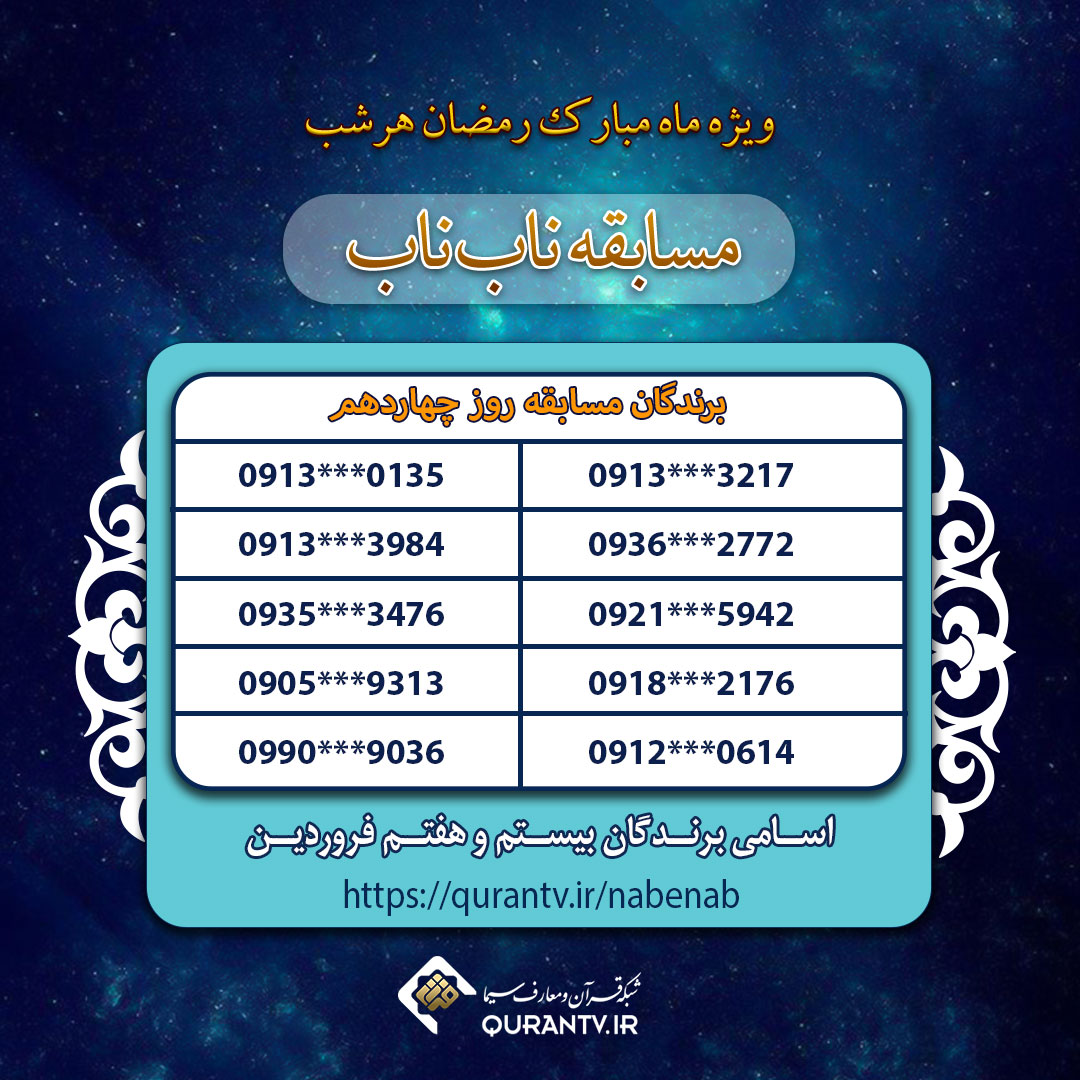 ویژه ماه مبارک رمضان هر شب

مسابقه ناب ناب

| برندگان مسابقه روز چهاردهم | |
|---|---|
| 0913***3217 | 0913***0135 |
| 0936***2772 | 0913***3984 |
| 0921***5942 | 0935***3476 |
| 0918***2176 | 0905***9313 |
| 0912***0614 | 0990***9036 |

اسامی برندگان بیستم و هفتم فروردین

https://qurantv.ir/nabenab

شبکه قرآن و معارف سیما
QURANTV.IR